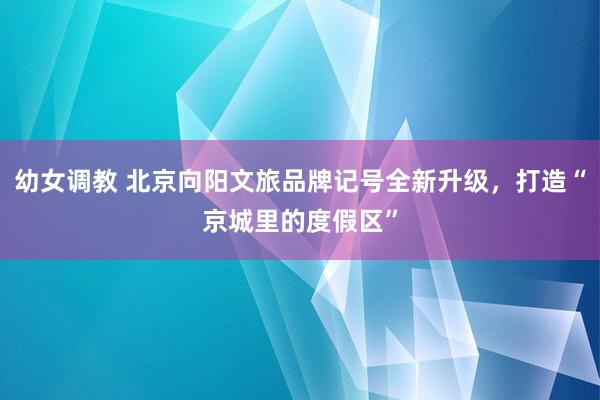 幼女调教 北京向阳文旅品牌记号全新升级，打造“京城里的度假区”